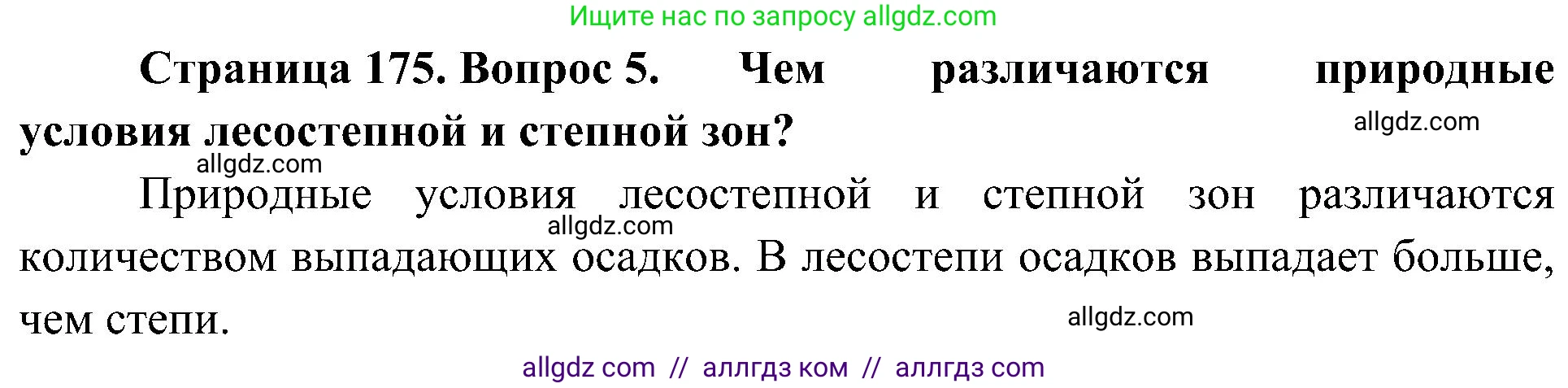 Ищите нас по запросу allgdz.com

Страница 175. Вопрос 5. Чем различаются природные условия лесостепной и степной зон?

allgdz.com

allgdz.com

Природные условия лесостепной и степной зон различаются количеством выпадающих осадков. В лесостепи осадков выпадает больше, чем степи.

allgdz.com

allgdz.com

allgdz com // аллгдз ком // аллгдз com